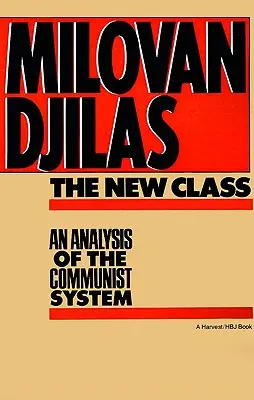 MILOVAN DJILAS

THE NEW CLASS

AN ANALYSIS OF THE COMMUNIST SYSTEM

A Harvest/HBJ Book